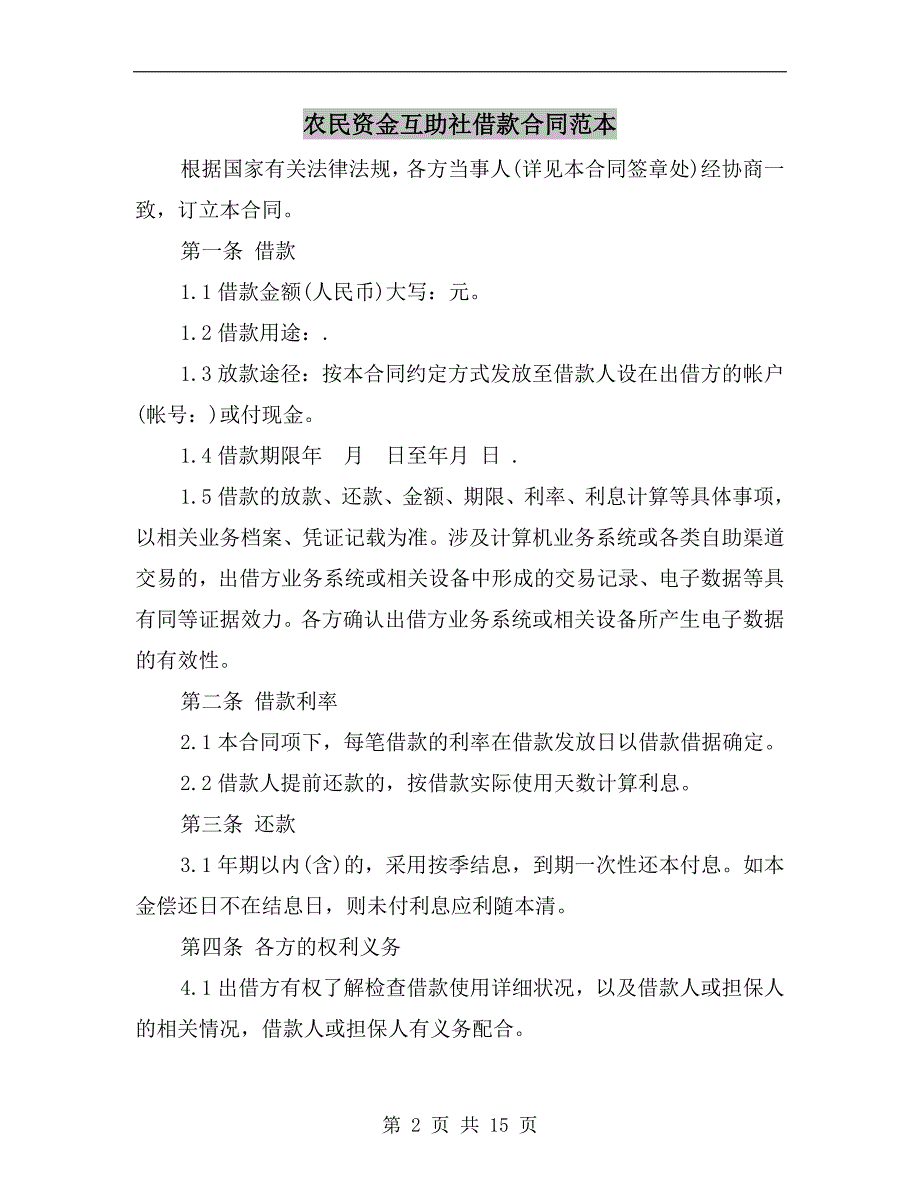 农民资金互助社借款合同范本

根据国家有关法律法规，各方当事人(详见本合同签章处)经协商一致，订立本合同。

第一条 借款

1.1借款金额(人民币)大写：元。

1.2借款用途：.

1.3放款途径：按本合同约定方式发放至借款人设在出借方的帐户(帐号：)或付现金。

1.4借款期限年 月 日至年月 日 .

1.5借款的放款、还款、金额、期限、利率、利息计算等具体事项，以相关业务档案、凭证记载为准。涉及计算机业务系统或各类自助渠道交易的，出借方业务系统或相关设备中形成的交易记录、电子数据等具有同等证据效力。各方确认出借方业务系统或相关设备所产生电子数据的有效性。

第二条 借款利率

2.1本合同项下，每笔借款的利率在借款发放日以借款借据确定。

2.2借款人提前还款的，按借款实际使用天数计算利息。

第三条 还款

3.1年期以内(含)的，采用按季结息，到期一次性还本付息。如本金偿还日不在结息日，则未付利息应利随本清。

第四条 各方的权利义务

4.1出借方有权了解检查借款使用详细状况，以及借款人或担保人的相关情况，借款人或担保人有义务配合。

第 2 页 共 15 页